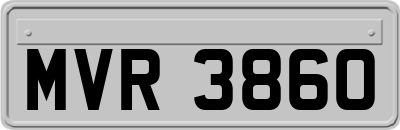 MVR 3860